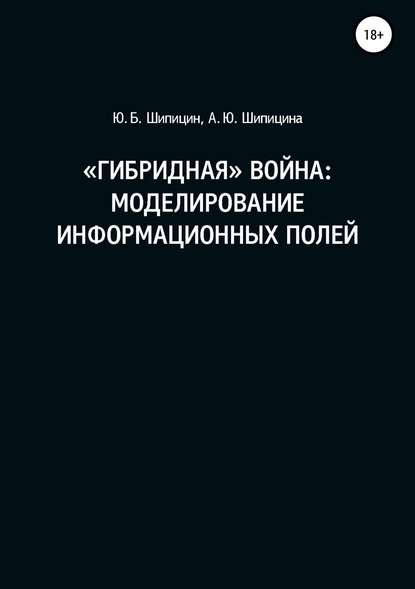 18+

Ю. Б. Шипицин, А. Ю. Шипицина

«ГИБРИДНАЯ» ВОЙНА: МОДЕЛИРОВАНИЕ ИНФОРМАЦИОННЫХ ПОЛЕЙ